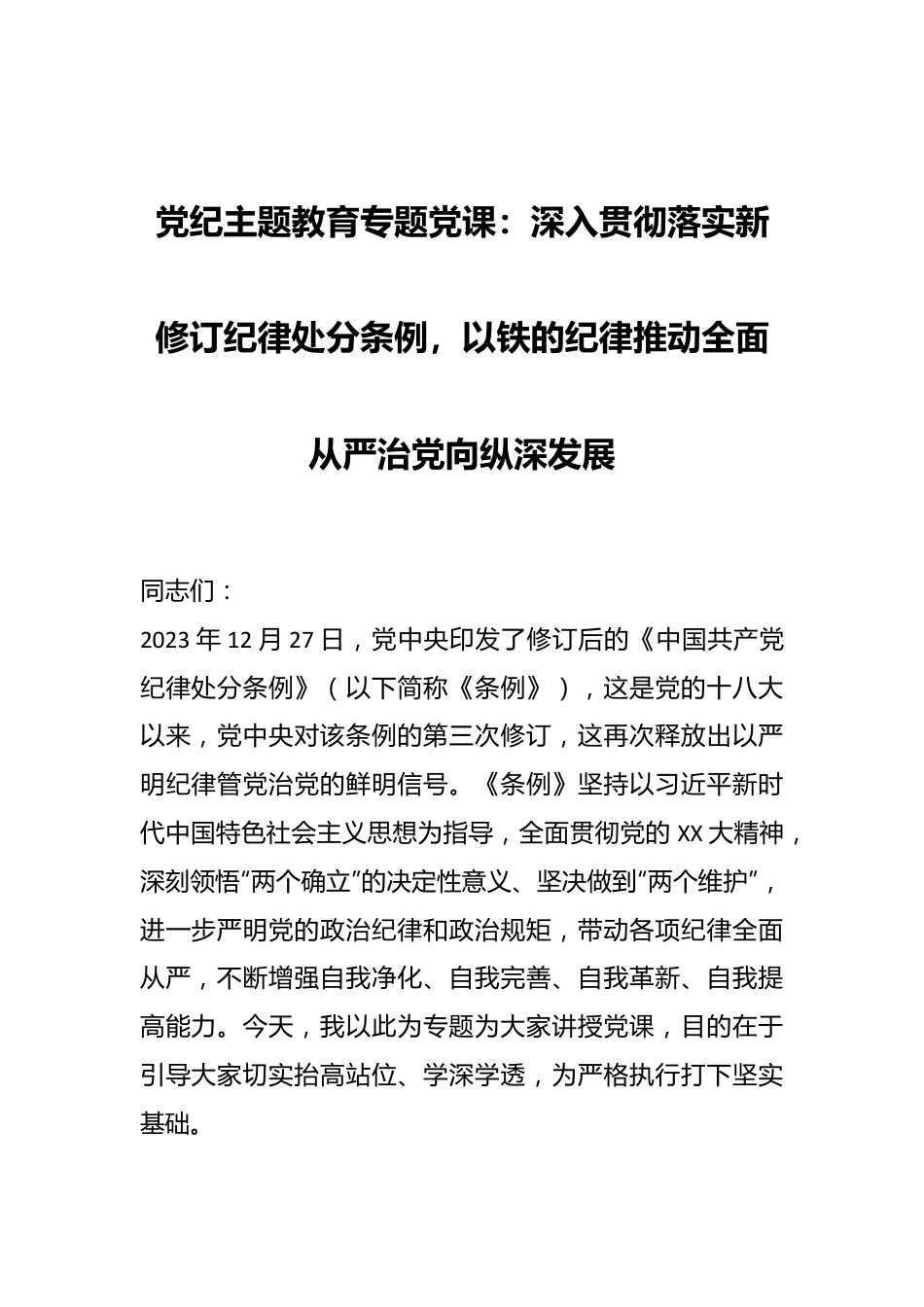 党纪主题教育专题党课：深入贯彻落实新修订纪律处分条例，以铁的纪律推动全面从严治党向纵深发展

同志们：

2023年12月27日，党中央印发了修订后的《中国共产党纪律处分条例》（以下简称《条例》），这是党的十八大以来，党中央对该条例的第三次修订，这再次释放出以严明纪律管党治党的鲜明信号。《条例》坚持以习近平新时代中国特色社会主义思想为指导，全面贯彻党的XX大精神，深刻领悟“两个确立”的决定性意义、坚决做到“两个维护”，进一步严明党的政治纪律和政治规矩，带动各项纪律全面从严，不断增强自我净化、自我完善、自我革新、自我提高能力。今天，我以此为专题为大家讲授党课，目的在于引导大家切实抬高站位、学深学透，为严格执行打下坚实基础。